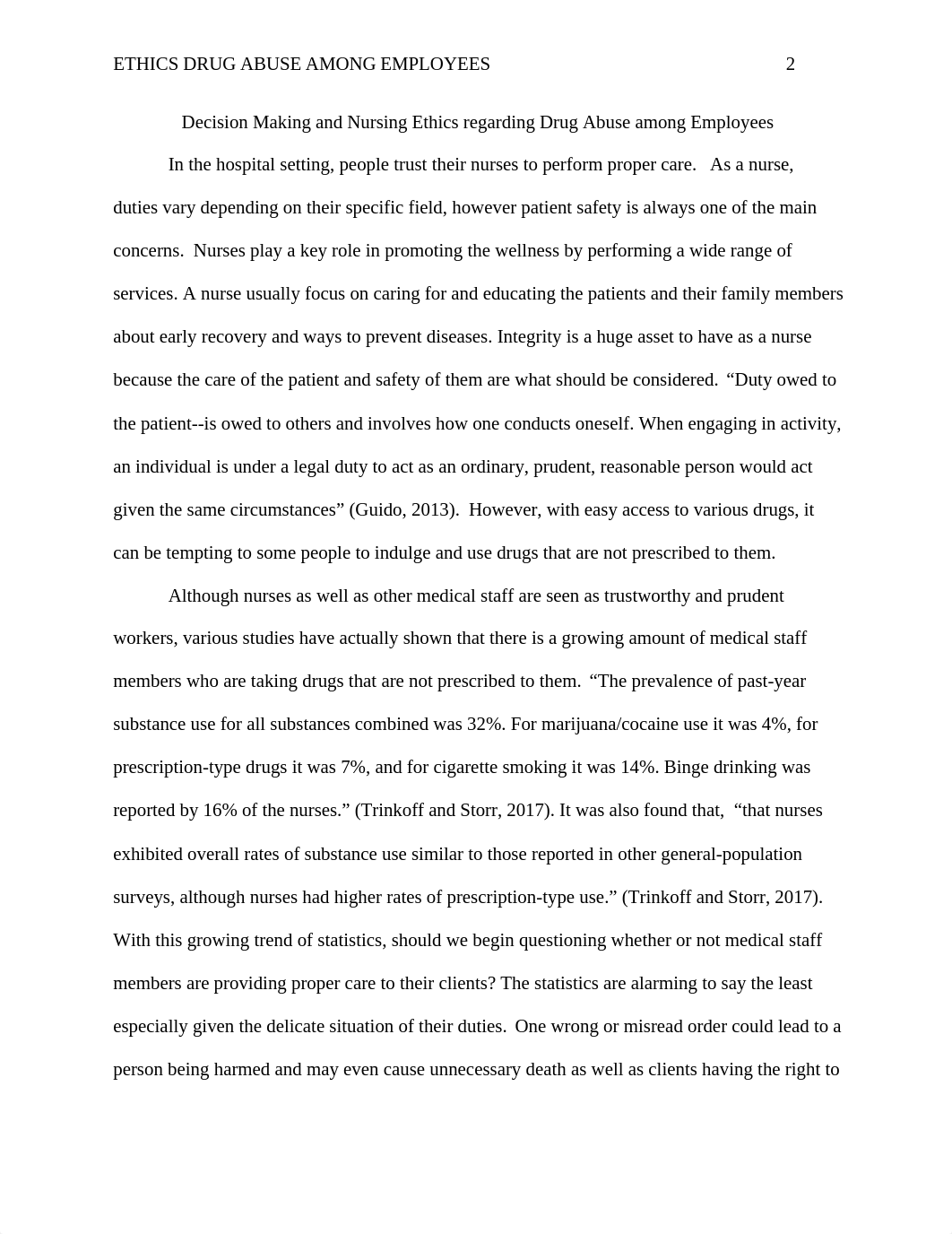 ETHICS DRUG ABUSE AMONG EMPLOYEES 2

Decision Making and Nursing Ethics regarding Drug Abuse among Employees

In the hospital setting, people trust their nurses to perform proper care. As a nurse, duties vary depending on their specific field, however patient safety is always one of the main concerns. Nurses play a key role in promoting the wellness by performing a wide range of services. A nurse usually focus on caring for and educating the patients and their family members about early recovery and ways to prevent diseases. Integrity is a huge asset to have as a nurse because the care of the patient and safety of them are what should be considered. “Duty owed to the patient--is owed to others and involves how one conducts oneself. When engaging in activity, an individual is under a legal duty to act as an ordinary, prudent, reasonable person would act given the same circumstances” (Guido, 2013). However, with easy access to various drugs, it can be tempting to some people to indulge and use drugs that are not prescribed to them.

Although nurses as well as other medical staff are seen as trustworthy and prudent workers, various studies have actually shown that there is a growing amount of medical staff members who are taking drugs that are not prescribed to them. “The prevalence of past-year substance use for all substances combined was 32%. For marijuana/cocaine use it was 4%, for prescription-type drugs it was 7%, and for cigarette smoking it was 14%. Binge drinking was reported by 16% of the nurses.” (Trinkoff and Storr, 2017). It was also found that, “that nurses exhibited overall rates of substance use similar to those reported in other general-population surveys, although nurses had higher rates of prescription-type use.” (Trinkoff and Storr, 2017). With this growing trend of statistics, should we begin questioning whether or not medical staff members are providing proper care to their clients? The statistics are alarming to say the least especially given the delicate situation of their duties. One wrong or misread order could lead to a person being harmed and may even cause unnecessary death as well as clients having the right to